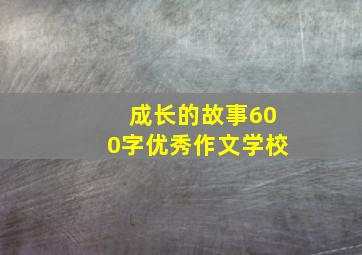 成长的故事600字优秀作文学校